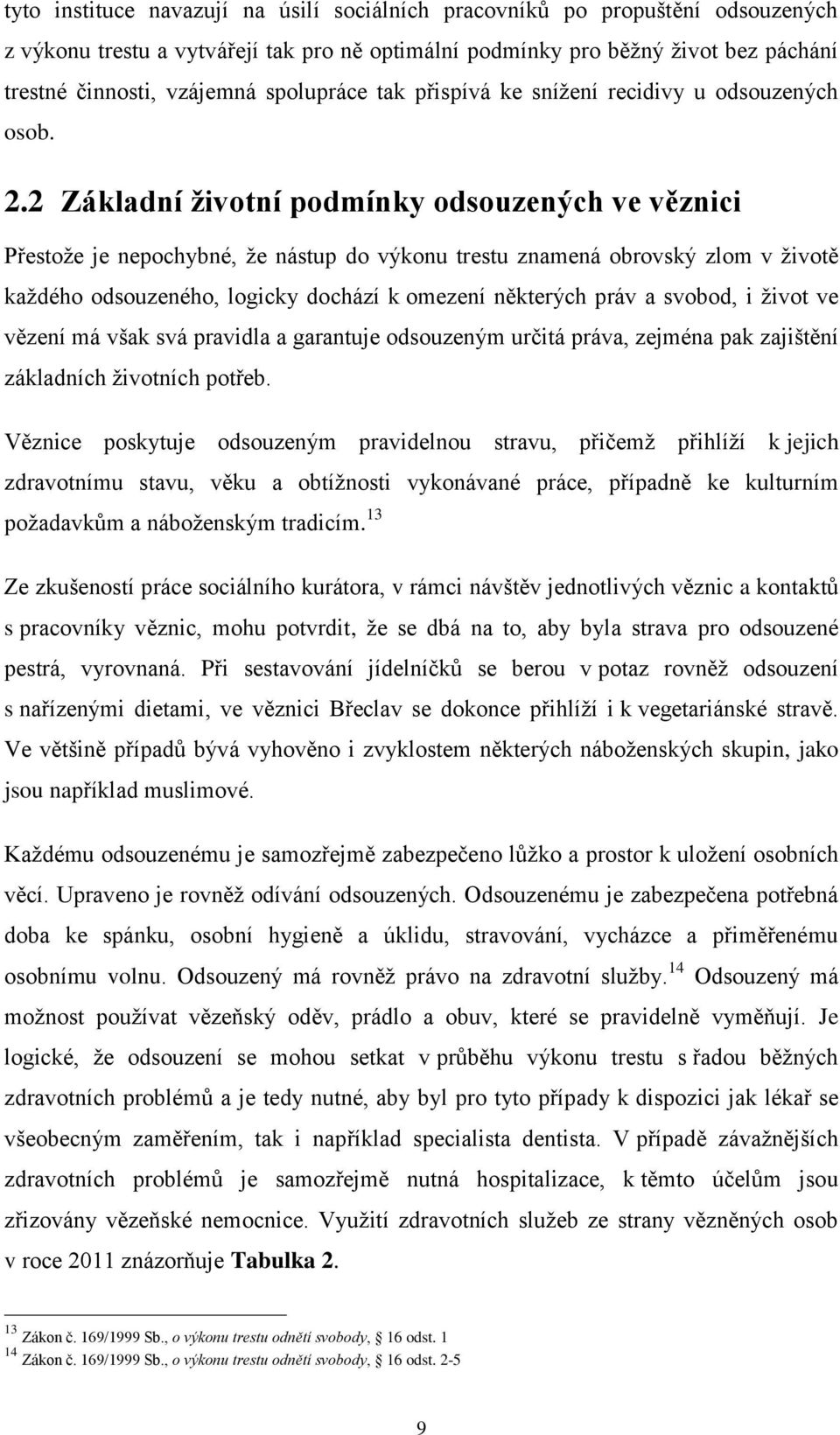 tyto instituce navazují na úsilí sociálních pracovníků po propuštění odsouzených z výkonu trestu a vytvářejí tak pro ně optimální podmínky pro běžný život bez páchání trestné činnosti, vzájemná spolupráce tak přispívá ke snížení recidivy u odsouzených osob.

2.2 Základní životní podmínky odsouzených ve věznici

Přestože je nepochybné, že nástup do výkonu trestu znamená obrovský zlom v životě každého odsouzeného, logicky dochází k omezení některých práv a svobod, i život ve vězení má však svá pravidla a garantuje odsouzeným určitá práva, zejména pak zajištění základních životních potřeb.

Věznice poskytuje odsouzeným pravidelnou stravu, přičemž přihlíží k jejich zdravotnímu stavu, věku a obtížnosti vykonávané práce, případně ke kulturním požadavkům a náboženským tradicím.$^{13}$

Ze zkušeností práce sociálního kurátora, v rámci návštěv jednotlivých věznic a kontaktů s pracovníky věznic, mohu potvrdit, že se dbá na to, aby byla strava pro odsouzené pestrá, vyrovnaná. Při sestavování jídelníčků se berou v potaz rovněž odsouzení s nařízenými dietami, ve věznici Břeclav se dokonce přihlíží i k vegetariánské stravě. Ve většině případů bývá vyhověno i zvyklostem některých náboženských skupin, jako jsou například muslimové.

Každému odsouzenému je samozřejmě zabezpečeno lůžko a prostor k uložení osobních věcí. Upraveno je rovněž odívání odsouzených. Odsouzenému je zabezpečena potřebná doba ke spánku, osobní hygieně a úklidu, stravování, vycházce a přiměřenému osobnímu volnu. Odsouzený má rovněž právo na zdravotní služby.$^{14}$ Odsouzený má možnost používat vězeňský oděv, prádlo a obuv, které se pravidelně vyměňují. Je logické, že odsouzení se mohou setkat v průběhu výkonu trestu s řadou běžných zdravotních problémů a je tedy nutné, aby byl pro tyto případy k dispozici jak lékař se všeobecným zaměřením, tak i například specialista dentista. V případě závažnějších zdravotních problémů je samozřejmě nutná hospitalizace, k těmto účelům jsou zřizovány vězeňské nemocnice. Využití zdravotních služeb ze strany vězněných osob v roce 2011 znázorňuje Tabulka 2.

$^{13}$ Zákon č. 169/1999 Sb., o výkonu trestu odnětí svobody, § 16 odst. 1
$^{14}$ Zákon č. 169/1999 Sb., o výkonu trestu odnětí svobody, § 16 odst. 2-5

9